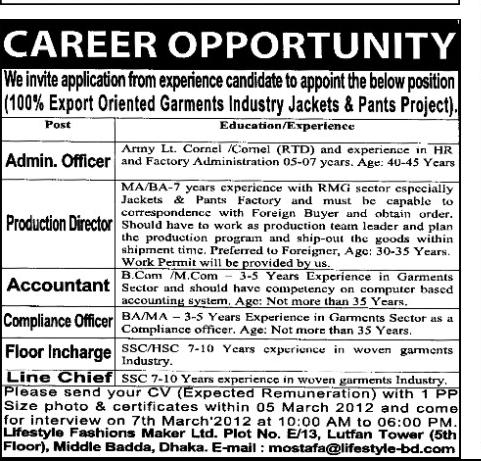 CAREER OPPORTUNITY

We invite application from experience candidate to appoint the below position (100% Export Oriented Garments Industry Jackets & Pants Project).

| Post | Education/Experience |
|---|---|
| Admin. Officer | Army Lt. Cornel /Cornel (RTD) and experience in HR and Factory Administration 05-07 years. Age: 40-45 Years |
| Production Director | MA/BA-7 years experience with RMG sector especially Jackets & Pants Factory and must be capable to correspondence with Foreign Buyer and obtain order. Should have to work as production team leader and plan the production program and ship-out the goods within shipment time. Preferred to Foreigner, Age: 30-35 Years. Work Permit will be provided by us. |
| Accountant | B.Com /M.Com – 3-5 Years Experience in Garments Sector and should have competency on computer based accounting system. Age: Not more than 35 Years. |
| Compliance Officer | BA/MA – 3-5 Years Experience in Garments Sector as a Compliance officer. Age: Not more than 35 Years. |
| Floor Incharge | SSC/HSC 7-10 Years experience in woven garments Industry. |
| Line Chief | SSC 7-10 Years experience in woven garments Industry. |

Please send your CV (Expected Remuneration) with 1 PP Size photo & certificates within 05 March 2012 and come for interview on 7th March'2012 at 10:00 AM to 06:00 PM. Lifestyle Fashions Maker Ltd. Plot No. E/13, Lutfan Tower (5th Floor), Middle Badda, Dhaka. E-mail : mostafa@lifestyle-bd.com